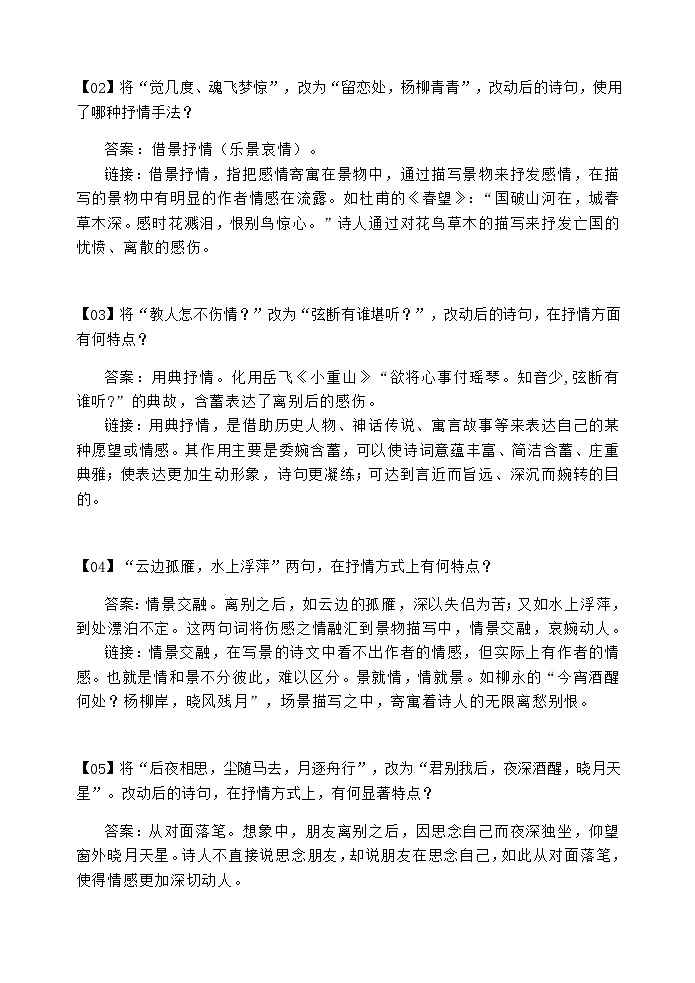 【02】将“觉几度、魂飞梦惊”，改为“留恋处，杨柳青青”，改动后的诗句，使用了哪种抒情手法？

答案：借景抒情（乐景哀情）。

链接：借景抒情，指把感情寄寓在景物中，通过描写景物来抒发感情，在描写的景物中有明显的作者情感在流露。如杜甫的《春望》：“国破山河在，城春草木深。感时花溅泪，恨别鸟惊心。”诗人通过对花鸟草木的描写来抒发亡国的忧愤、离散的感伤。

【03】将“教人怎不伤情？”改为“弦断有谁堪听？”，改动后的诗句，在抒情方面有何特点？

答案：用典抒情。化用岳飞《小重山》“欲将心事付瑶琴。知音少，弦断有谁听?”的典故，含蓄表达了离别后的感伤。

链接：用典抒情，是借助历史人物、神话传说、寓言故事等来表达自己的某种愿望或情感。其作用主要是委婉含蓄，可以使诗词意蕴丰富、简洁含蓄、庄重典雅；使表达更加生动形象，诗句更凝练；可达到言近而旨远、深沉而婉转的目的。

【04】“云边孤雁，水上浮萍”两句，在抒情方式上有何特点？

答案：情景交融。离别之后，如云边的孤雁，深以失侣为苦；又如水上浮萍，到处漂泊不定。这两句词将伤感之情融汇到景物描写中，情景交融，哀婉动人。

链接：情景交融，在写景的诗文中看不出作者的情感，但实际上有作者的情感。也就是情和景不分彼此，难以区分。景就情，情就景。如柳永的“今宵酒醒何处？杨柳岸，晓风残月”，场景描写之中，寄寓着诗人的无限离愁别恨。

【05】将“后夜相思，尘随马去，月逐舟行”，改为“君别我后，夜深酒醒，晓月天星”。改动后的诗句，在抒情方式上，有何显著特点？

答案：从对面落笔。想象中，朋友离别之后，因思念自己而夜深独坐，仰望窗外晓月天星。诗人不直接说思念朋友，却说朋友在思念自己，如此从对面落笔，使得情感更加深切动人。